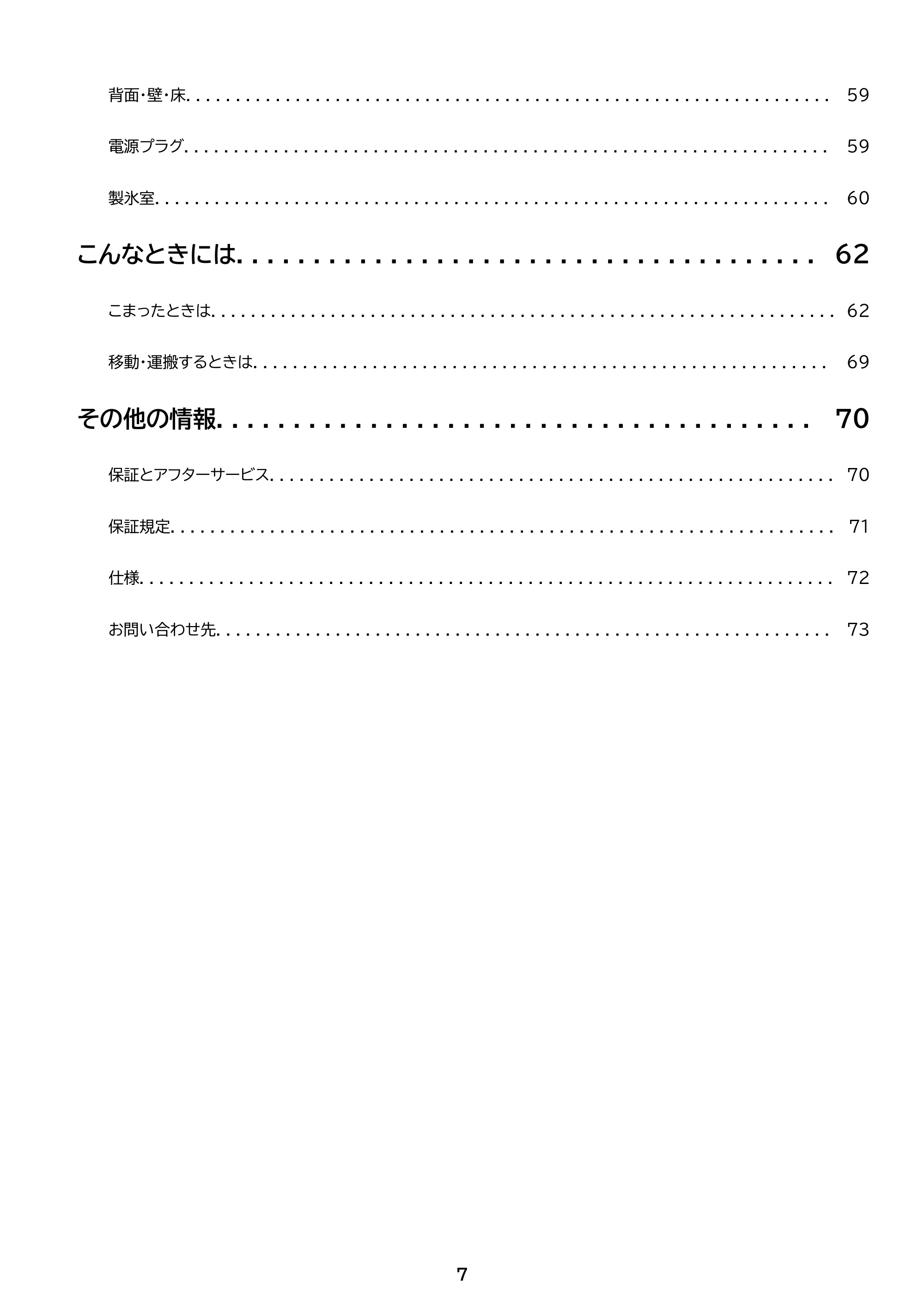 背面・壁・床 59

電源プラグ 59

製氷室 60

こんなときには 62

こまったときは 62

移動・運搬するときは 69

その他の情報 70

保証とアフターサービス 70

保証規定 71

仕様 72

お問い合わせ先 73

7